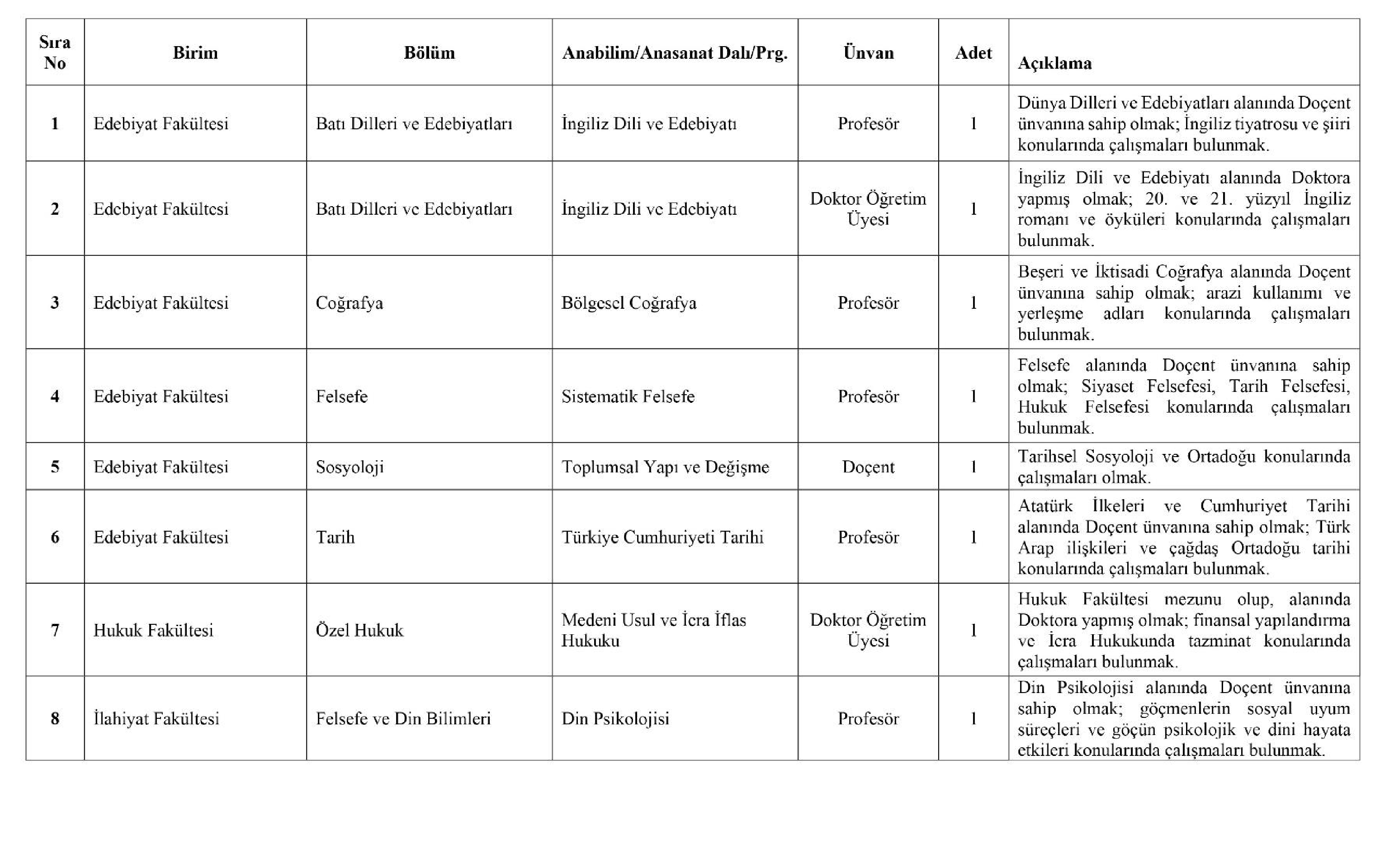 | Sıra No | Birim | Bölüm | Anabilim/Anasanat Dalı/Prg. | Ünvan | Adet | Açıklama |
|---|---|---|---|---|---|---|
| 1 | Edebiyat Fakültesi | Batı Dilleri ve Edebiyatları | İngiliz Dili ve Edebiyatı | Profesör | 1 | Dünya Dilleri ve Edebiyatları alanında Doçent ünvanına sahip olmak; İngiliz tiyatrosu ve şiiri konularında çalışmaları bulunmak. |
| 2 | Edebiyat Fakültesi | Batı Dilleri ve Edebiyatları | İngiliz Dili ve Edebiyatı | Doktor Öğretim Üyesi | 1 | İngiliz Dili ve Edebiyatı alanında Doktora yapmış olmak; 20. ve 21. yüzyıl İngiliz romanı ve öyküleri konularında çalışmaları bulunmak. |
| 3 | Edebiyat Fakültesi | Coğrafya | Bölgesel Coğrafya | Profesör | 1 | Beşeri ve İktisadi Coğrafya alanında Doçent ünvanına sahip olmak; arazi kullanımı ve yerleşme adları konularında çalışmaları bulunmak. |
| 4 | Edebiyat Fakültesi | Felsefe | Sistematik Felsefe | Profesör | 1 | Felsefe alanında Doçent ünvanına sahip olmak; Siyaset Felsefesi, Tarih Felsefesi, Hukuk Felsefesi konularında çalışmaları bulunmak. |
| 5 | Edebiyat Fakültesi | Sosyoloji | Toplumsal Yapı ve Değişme | Doçent | 1 | Tarihsel Sosyoloji ve Ortadoğu konularında çalışmaları olmak. |
| 6 | Edebiyat Fakültesi | Tarih | Türkiye Cumhuriyeti Tarihi | Profesör | 1 | Atatürk İlkeleri ve Cumhuriyet Tarihi alanında Doçent ünvanına sahip olmak; Türk Arap ilişkileri ve çağdaş Ortadoğu tarihi konularında çalışmaları bulunmak. |
| 7 | Hukuk Fakültesi | Özel Hukuk | Medeni Usul ve İcra İflas Hukuku | Doktor Öğretim Üyesi | 1 | Hukuk Fakültesi mezunu olup, alanında Doktora yapmış olmak; finansal yapılandırma ve İcra Hukukunda tazminat konularında çalışmaları bulunmak. |
| 8 | İlahiyat Fakültesi | Felsefe ve Din Bilimleri | Din Psikolojisi | Profesör | 1 | Din Psikolojisi alanında Doçent ünvanına sahip olmak; göçmenlerin sosyal uyum süreçleri ve göçün psikolojik ve dini hayata etkileri konularında çalışmaları bulunmak. |